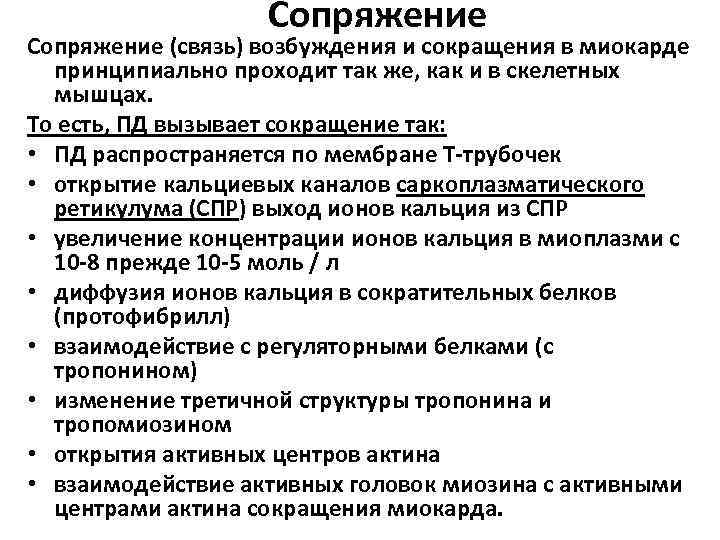 Сопряжение

Сопряжение (связь) возбуждения и сокращения в миокарде принципиально проходит так же, как и в скелетных мышцах.

То есть, ПД вызывает сокращение так:

• ПД распространяется по мембране Т-трубочек
• открытие кальциевых каналов саркоплазматического ретикулума (СПР) выход ионов кальция из СПР
• увеличение концентрации ионов кальция в миоплазми с 10-8 прежде 10-5 моль / л
• диффузия ионов кальция в сократительных белков (протофибрилл)
• взаимодействие с регуляторными белками (с тропонином)
• изменение третичной структуры тропонина и тропомиозином
• открытия активных центров актина
• взаимодействие активных головок миозина с активными центрами актина сокращения миокарда.